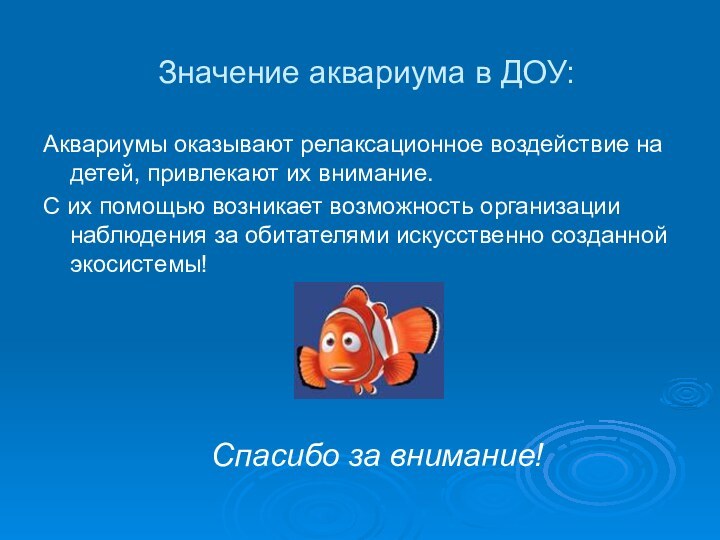 Значение аквариума в ДОУ:

Аквариумы оказывают релаксационное воздействие на детей, привлекают их внимание.

С их помощью возникает возможность организации наблюдения за обитателями искусственно созданной экосистемы!

Спасибо за внимание!